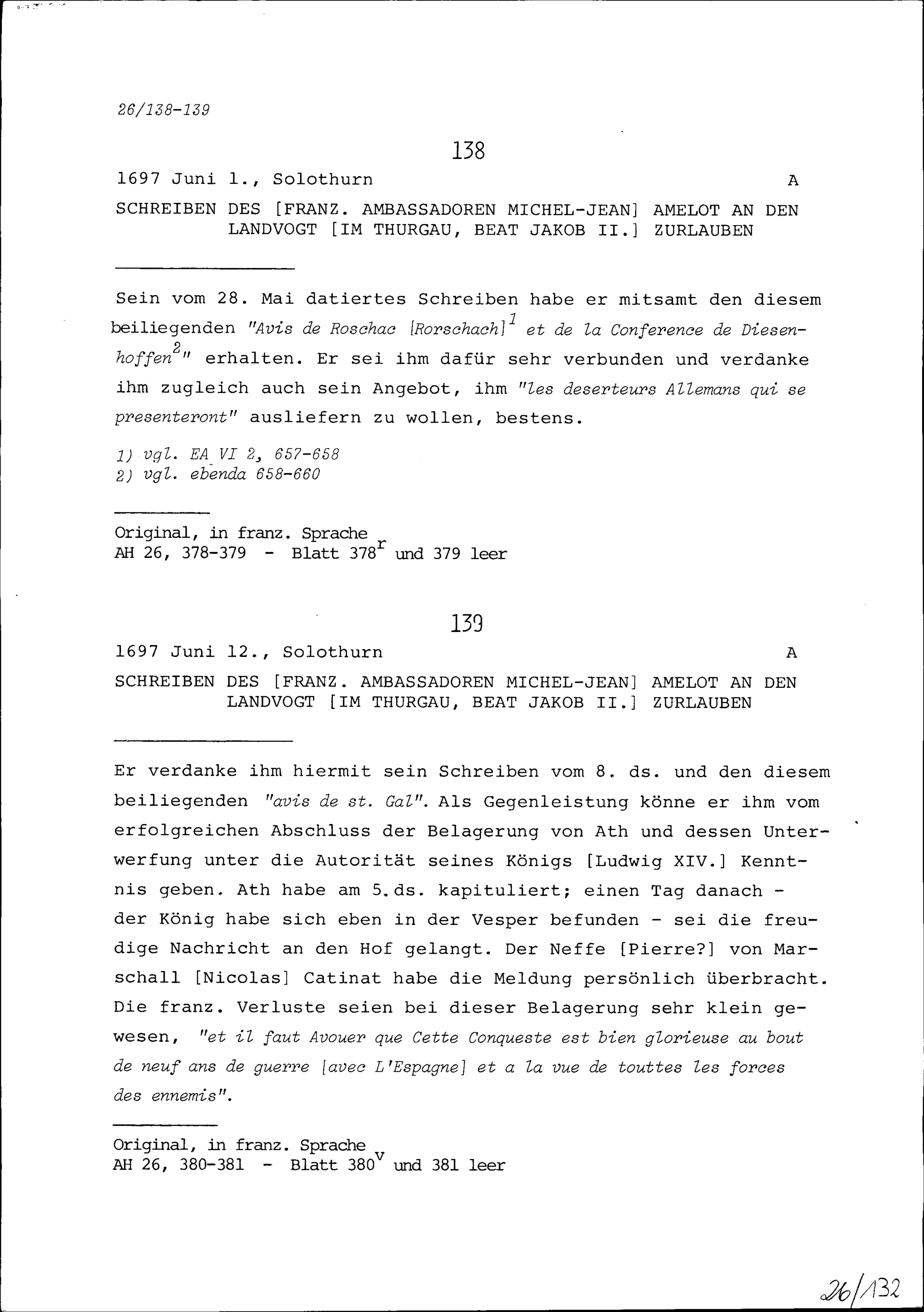 26/138-139

138

1697 Juni 1., Solothurn A

SCHREIBEN DES [FRANZ. AMBASSADOREN MICHEL-JEAN] AMELOT AN DEN LANDVOGT [IM THURGAU, BEAT JAKOB II.] ZURLAUBEN

Sein vom 28. Mai datiertes Schreiben habe er mitsamt den diesem beiliegenden "Avis de Roschac [Rorschach]$^1$ et de la Conference de Diesenhoffen$^2$" erhalten. Er sei ihm dafür sehr verbunden und verdanke ihm zugleich auch sein Angebot, ihm "les deserteurs Allemans qui se presenteront" ausliefern zu wollen, bestens.

1) vgl. EA VI 2, 657-658
2) vgl. ebenda 658-660

Original, in franz. Sprache
AH 26, 378-379 - Blatt 378$^r$ und 379 leer

139

1697 Juni 12., Solothurn A

SCHREIBEN DES [FRANZ. AMBASSADOREN MICHEL-JEAN] AMELOT AN DEN LANDVOGT [IM THURGAU, BEAT JAKOB II.] ZURLAUBEN

Er verdanke ihm hiermit sein Schreiben vom 8. ds. und den diesem beiliegenden "avis de st. Gal". Als Gegenleistung könne er ihm vom erfolgreichen Abschluss der Belagerung von Ath und dessen Unterwerfung unter die Autorität seines Königs [Ludwig XIV.] Kenntnis geben. Ath habe am 5.ds. kapituliert; einen Tag danach - der König habe sich eben in der Vesper befunden - sei die freudige Nachricht an den Hof gelangt. Der Neffe [Pierre?] von Marschall [Nicolas] Catinat habe die Meldung persönlich überbracht. Die franz. Verluste seien bei dieser Belagerung sehr klein gewesen, "et il faut Avouer que Cette Conqueste est bien glorieuse au bout de neuf ans de guerre [avec L'Espagne] et a la vue de touttes les forces des ennemis".

Original, in franz. Sprache
AH 26, 380-381 - Blatt 380$^v$ und 381 leer

26/132